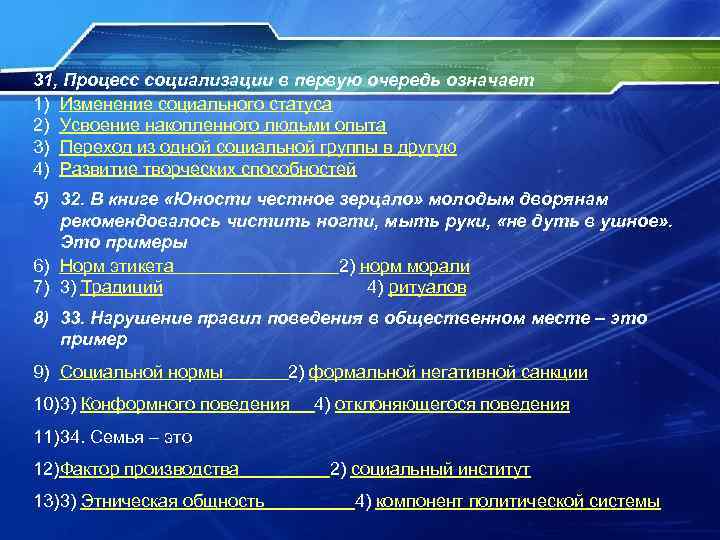 31, Процесс социализации в первую очередь означает
1) Изменение социального статуса
2) Усвоение накопленного людьми опыта
3) Переход из одной социальной группы в другую
4) Развитие творческих способностей
5) 32. В книге «Юности честное зерцало» молодым дворянам рекомендовалось чистить ногти, мыть руки, «не дуть в ушное». Это примеры
6) Норм этикета 2) норм морали
7) 3) Традиций 4) ритуалов
8) 33. Нарушение правил поведения в общественном месте – это пример
9) Социальной нормы 2) формальной негативной санкции
10)3) Конформного поведения 4) отклоняющегося поведения
11)34. Семья – это
12)Фактор производства 2) социальный институт
13)3) Этническая общность 4) компонент политической системы